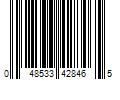 0 48533 42846 5